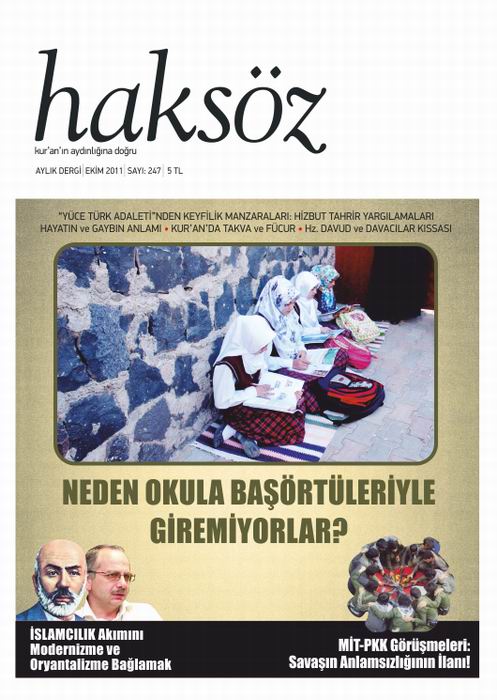 haksöz
kur'an'ın aydınlığına doğru

AYLIK DERGİ | EKİM 2011 | SAYI: 247 | 5 TL

"YÜCE TÜRK ADALETİ"NDEN KEYFİLİK MANZARALARI: HİZBUT TAHRİR YARGILAMALARI
HAYATIN ve GAYBIN ANLAMI • KUR'AN'DA TAKVA ve FÜCUR • Hz. DAVUD ve DAVACILAR KISSASI

NEDEN OKULA BAŞÖRTÜLERİYLE GİREMİYORLAR?

İSLAMCILIK Akımını Modernizme ve Oryantalizme Bağlamak

MİT-PKK Görüşmeleri: Savaşın Anlamsızlığının İlanı!